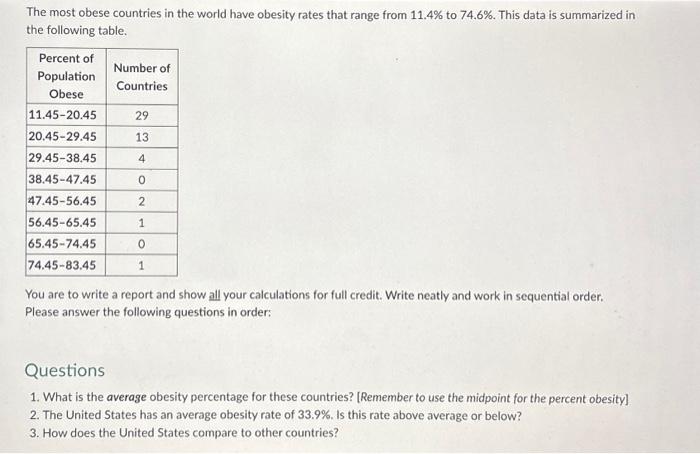 The most obese countries in the world have obesity rates that range from 11.4% to 74.6%. This data is summarized in the following table.

| Percent of Population Obese | Number of Countries |
|---|---|
| 11.45-20.45 | 29 |
| 20.45-29.45 | 13 |
| 29.45-38.45 | 4 |
| 38.45-47.45 | 0 |
| 47.45-56.45 | 2 |
| 56.45-65.45 | 1 |
| 65.45-74.45 | 0 |
| 74.45-83.45 | 1 |

You are to write a report and show all your calculations for full credit. Write neatly and work in sequential order. Please answer the following questions in order:

Questions

1. What is the average obesity percentage for these countries? [Remember to use the midpoint for the percent obesity]
2. The United States has an average obesity rate of 33.9%. Is this rate above average or below?
3. How does the United States compare to other countries?